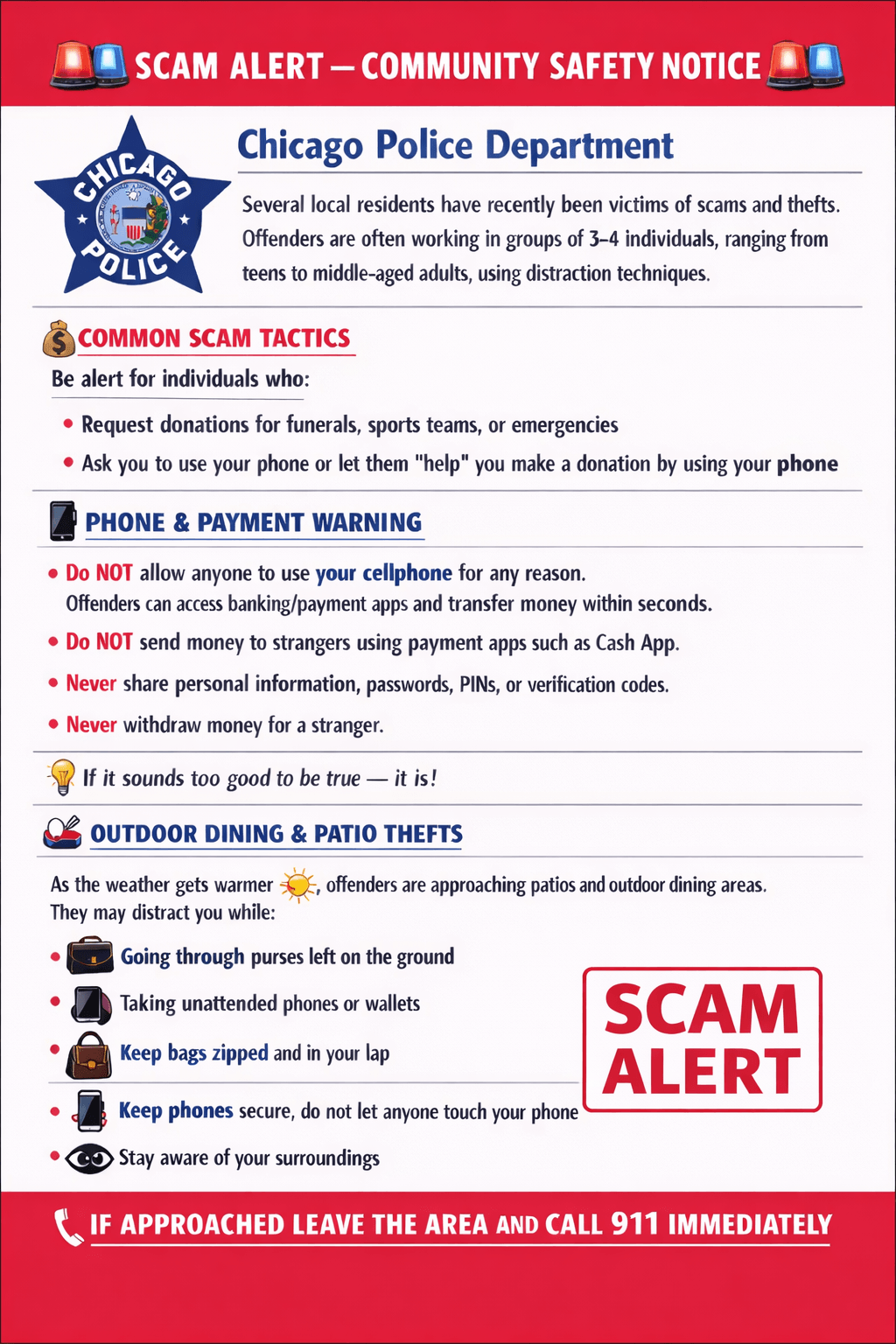 SCAM ALERT — COMMUNITY SAFETY NOTICE

CHICAGO POLICE

Chicago Police Department

Several local residents have recently been victims of scams and thefts. Offenders are often working in groups of 3–4 individuals, ranging from teens to middle-aged adults, using distraction techniques.

COMMON SCAM TACTICS

Be alert for individuals who:

• Request donations for funerals, sports teams, or emergencies
• Ask you to use your phone or let them "help" you make a donation by using your phone

PHONE & PAYMENT WARNING

• Do NOT allow anyone to use your cellphone for any reason. Offenders can access banking/payment apps and transfer money within seconds.
• Do NOT send money to strangers using payment apps such as Cash App.
• Never share personal information, passwords, PINs, or verification codes.
• Never withdraw money for a stranger.

If it sounds too good to be true — it is!

OUTDOOR DINING & PATIO THEFTS

As the weather gets warmer, offenders are approaching patios and outdoor dining areas. They may distract you while:

• Going through purses left on the ground
• Taking unattended phones or wallets
• Keep bags zipped and in your lap
• Keep phones secure, do not let anyone touch your phone
• Stay aware of your surroundings

SCAM ALERT

IF APPROACHED LEAVE THE AREA AND CALL 911 IMMEDIATELY